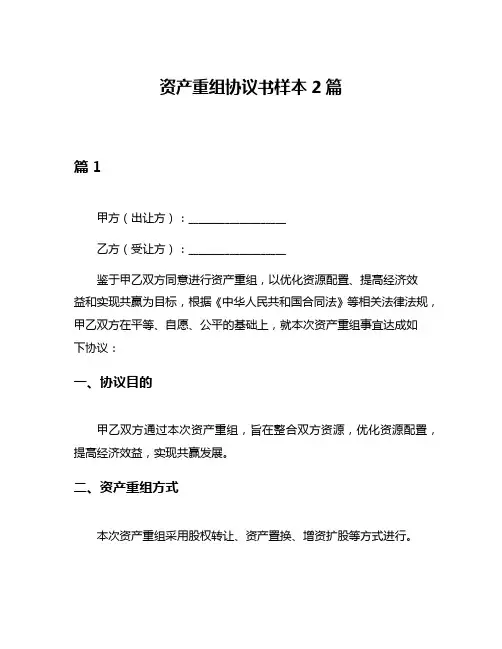 资产重组协议书样本 2 篇

篇 1

甲方（出让方）：________________

乙方（受让方）：________________

鉴于甲乙双方同意进行资产重组，以优化资源配置、提高经济效益和实现共赢为目标，根据《中华人民共和国合同法》等相关法律法规，甲乙双方在平等、自愿、公平的基础上，就本次资产重组事宜达成如下协议：

一、协议目的

甲乙双方通过本次资产重组，旨在整合双方资源，优化资源配置，提高经济效益，实现共赢发展。

二、资产重组方式

本次资产重组采用股权转让、资产置换、增资扩股等方式进行。